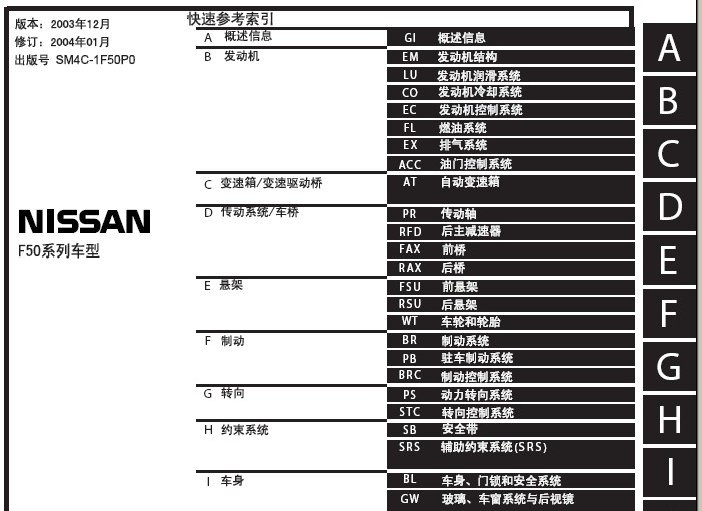 版本：2003年12月
修订：2004年01月
出版号 SM4C-1F50P0

NISSAN
F50系列车型

快速参考索引

A 概述信息
GI 概述信息

B 发动机
EM 发动机结构
LU 发动机润滑系统
CO 发动机冷却系统
EC 发动机控制系统
FL 燃油系统
EX 排气系统
ACC 油门控制系统

C 变速箱/变速驱动桥
AT 自动变速箱

D 传动系统/车桥
PR 传动轴
RFD 后主减速器
FAX 前桥
RAX 后桥

E 悬架
FSU 前悬架
RSU 后悬架
WT 车轮和轮胎

F 制动
BR 制动系统
PB 驻车制动系统
BRC 制动控制系统

G 转向
PS 动力转向系统
STC 转向控制系统

H 约束系统
SB 安全带
SRS 辅助约束系统(SRS)

I 车身
BL 车身、门锁和安全系统
GW 玻璃、车窗系统与后视镜

A
B
C
D
E
F
G
H
I